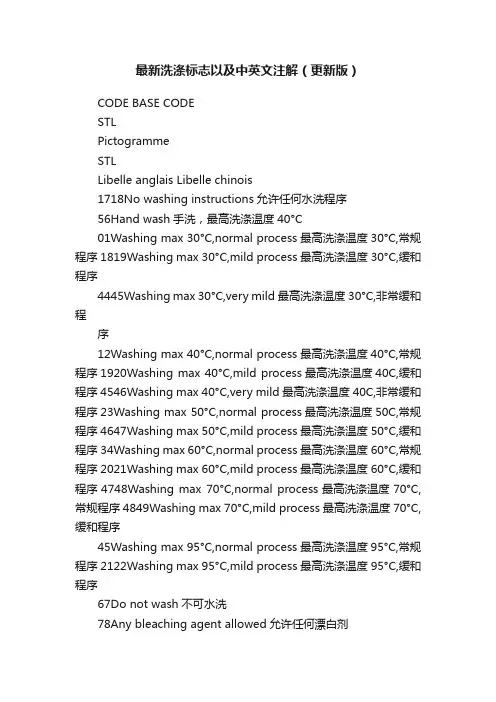 最新洗涤标志以及中英文注解（更新版）

CODE BASE CODE

STL

Pictogramme

STL

Libelle anglais Libelle chinois

1718No washing instructions 允许任何水洗程序

56Hand wash 手洗，最高洗涤温度 40°C

01Washing max 30°C,normal process 最高洗涤温度 30°C,常规程序 1819Washing max 30°C,mild process 最高洗涤温度 30°C,缓和程序

4445Washing max 30°C,very mild 最高洗涤温度 30°C,非常缓和程

序

12Washing max 40°C,normal process 最高洗涤温度 40°C,常规程序 1920Washing max 40°C,mild process 最高洗涤温度 40C,缓和程序 4546Washing max 40°C,very mild 最高洗涤温度 40C,非常缓和程序 23Washing max 50°C,normal process 最高洗涤温度 50C,常规程序 4647Washing max 50°C,mild process 最高洗涤温度 50°C,缓和程序 34Washing max 60°C,normal process 最高洗涤温度 60°C,常规程序 2021Washing max 60°C,mild process 最高洗涤温度 60°C,缓和程序 4748Washing max 70°C,normal process 最高洗涤温度 70°C,常规程序 4849Washing max 70°C,mild process 最高洗涤温度 70°C,缓和程序

45Washing max 95°C,normal process 最高洗涤温度 95°C,常规程序 2122Washing max 95°C,mild process 最高洗涤温度 95°C,缓和程序

67Do not wash 不可水洗

78Any bleaching agent allowed 允许任何漂白剂